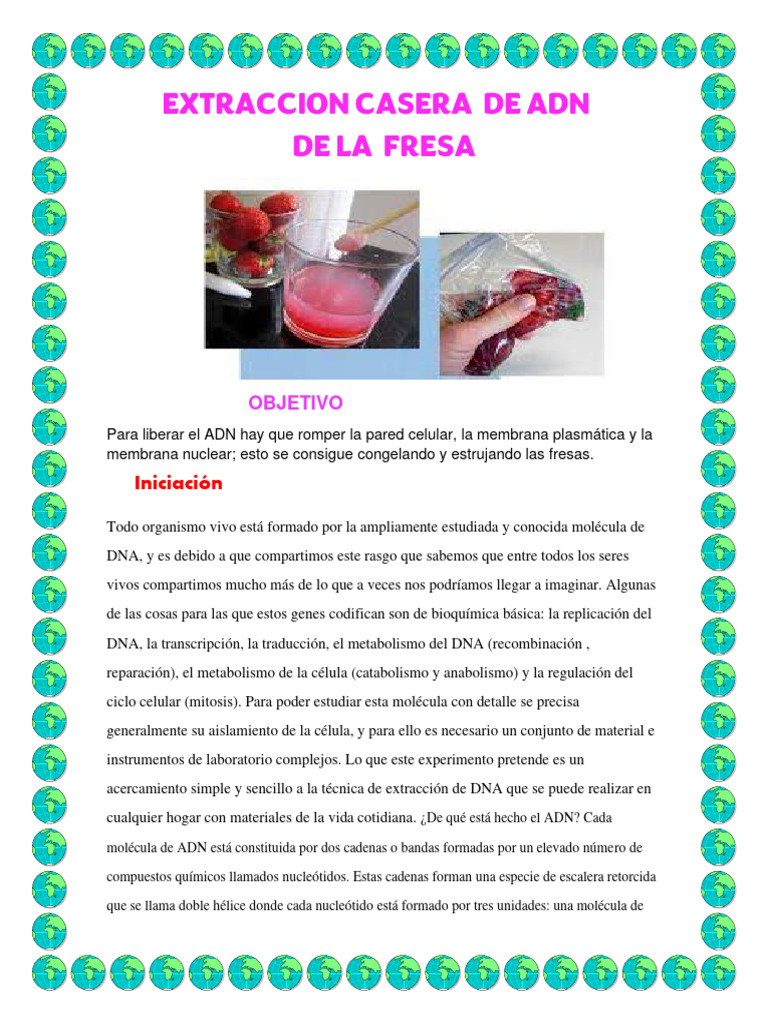 EXTRACCION CASERA DE ADN DE LA FRESA

OBJETIVO

Para liberar el ADN hay que romper la pared celular, la membrana plasmática y la membrana nuclear; esto se consigue congelando y estrujando las fresas.

Iniciación

Todo organismo vivo está formado por la ampliamente estudiada y conocida molécula de DNA, y es debido a que compartimos este rasgo que sabemos que entre todos los seres vivos compartimos mucho más de lo que a veces nos podríamos llegar a imaginar. Algunas de las cosas para las que estos genes codifican son de bioquímica básica: la replicación del DNA, la transcripción, la traducción, el metabolismo del DNA (recombinación , reparación), el metabolismo de la célula (catabolismo y anabolismo) y la regulación del ciclo celular (mitosis). Para poder estudiar esta molécula con detalle se precisa generalmente su aislamiento de la célula, y para ello es necesario un conjunto de material e instrumentos de laboratorio complejos. Lo que este experimento pretende es un acercamiento simple y sencillo a la técnica de extracción de DNA que se puede realizar en cualquier hogar con materiales de la vida cotidiana. ¿De qué está hecho el ADN? Cada molécula de ADN está constituida por dos cadenas o bandas formadas por un elevado número de compuestos químicos llamados nucleótidos. Estas cadenas forman una especie de escalera retorcida que se llama doble hélice donde cada nucleótido está formado por tres unidades: una molécula de